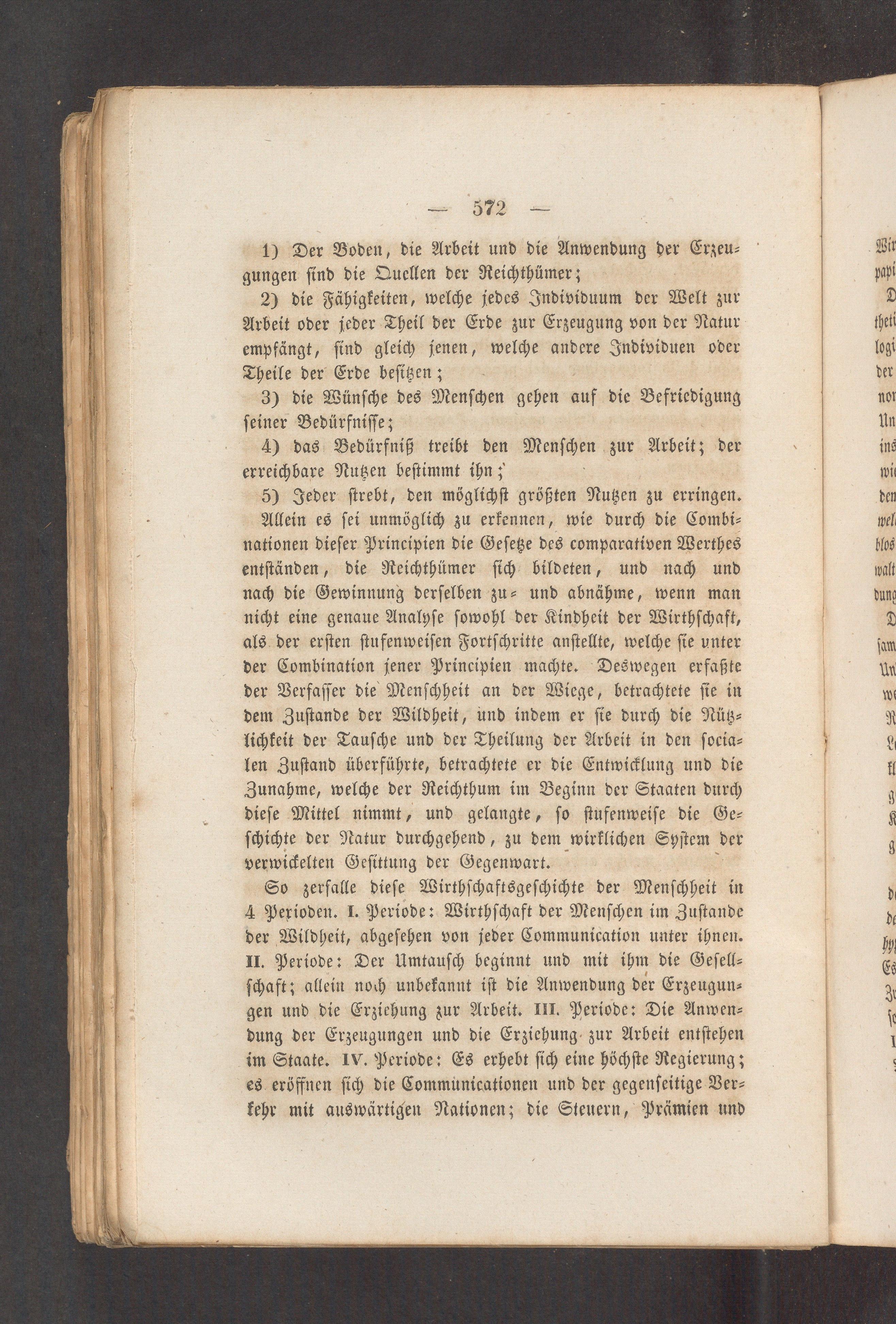 — 572 —

1) Der Boden, die Arbeit und die Anwendung der Erzeugungen sind die Quellen der Reichthümer;

2) die Fähigkeiten, welche jedes Individuum der Welt zur Arbeit oder jeder Theil der Erde zur Erzeugung von der Natur empfängt, sind gleich jenen, welche andere Individuen oder Theile der Erde besitzen;

3) die Wünsche des Menschen gehen auf die Befriedigung seiner Bedürfnisse;

4) das Bedürfniß treibt den Menschen zur Arbeit; der erreichbare Nutzen bestimmt ihn;

5) Jeder strebt, den möglichst größten Nutzen zu erringen.

Allein es sei unmöglich zu erkennen, wie durch die Combinationen dieser Principien die Gesetze des comparativen Werthes entständen, die Reichthümer sich bildeten, und nach und nach die Gewinnung derselben zu- und abnähme, wenn man nicht eine genaue Analyse sowohl der Kindheit der Wirthschaft, als der ersten stufenweisen Fortschritte anstellte, welche sie unter der Combination jener Principien machte. Deswegen erfaßte der Verfasser die Menschheit an der Wiege, betrachtete sie in dem Zustande der Wildheit, und indem er sie durch die Nützlichkeit der Tausche und der Theilung der Arbeit in den socialen Zustand überführte, betrachtete er die Entwicklung und die Zunahme, welche der Reichthum im Beginn der Staaten durch diese Mittel nimmt, und gelangte, so stufenweise die Geschichte der Natur durchgehend, zu dem wirklichen System der verwickelten Gesittung der Gegenwart.

So zerfalle diese Wirthschaftsgeschichte der Menschheit in 4 Perioden. I. Periode: Wirthschaft der Menschen im Zustande der Wildheit, abgesehen von jeder Communication unter ihnen. II. Periode: Der Umtausch beginnt und mit ihm die Gesellschaft; allein noch unbekannt ist die Anwendung der Erzeugungen und die Erziehung zur Arbeit. III. Periode: Die Anwendung der Erzeugungen und die Erziehung zur Arbeit entstehen im Staate. IV. Periode: Es erhebt sich eine höchste Regierung; es eröffnen sich die Communicationen und der gegenseitige Verkehr mit auswärtigen Nationen; die Steuern, Prämien und